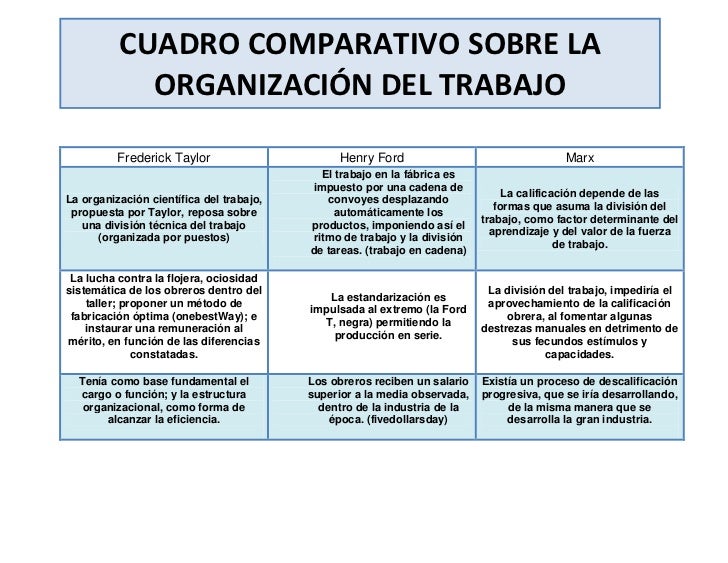 CUADRO COMPARATIVO SOBRE LA ORGANIZACIÓN DEL TRABAJO

| Frederick Taylor | Henry Ford | Marx |
|---|---|---|
| La organización científica del trabajo, propuesta por Taylor, reposa sobre una división técnica del trabajo (organizada por puestos) | El trabajo en la fábrica es impuesto por una cadena de convoyes desplazando automáticamente los productos, imponiendo así el ritmo de trabajo y la división de tareas. (trabajo en cadena) | La calificación depende de las formas que asuma la división del trabajo, como factor determinante del aprendizaje y del valor de la fuerza de trabajo. |
| La lucha contra la flojera, ociosidad sistemática de los obreros dentro del taller; proponer un método de fabricación óptima (onebestWay); e instaurar una remuneración al mérito, en función de las diferencias constatadas. | La estandarización es impulsada al extremo (la Ford T, negra) permitiendo la producción en serie. | La división del trabajo, impediría el aprovechamiento de la calificación obrera, al fomentar algunas destrezas manuales en detrimento de sus fecundos estímulos y capacidades. |
| Tenía como base fundamental el cargo o función; y la estructura organizacional, como forma de alcanzar la eficiencia. | Los obreros reciben un salario superior a la media observada, dentro de la industria de la época. (fivedollarsday) | Existía un proceso de descalificación progresiva, que se iría desarrollando, de la misma manera que se desarrolla la gran industria. |